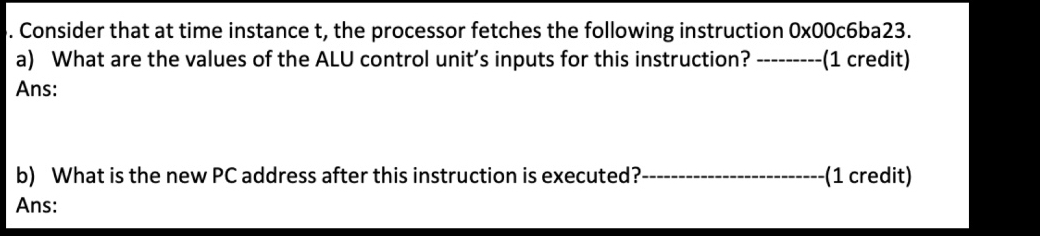 . Consider that at time instance t, the processor fetches the following instruction 0x00c6ba23.
a) What are the values of the ALU control unit's inputs for this instruction? ---------(1 credit)
Ans:

b) What is the new PC address after this instruction is executed?------------------------(1 credit)
Ans: